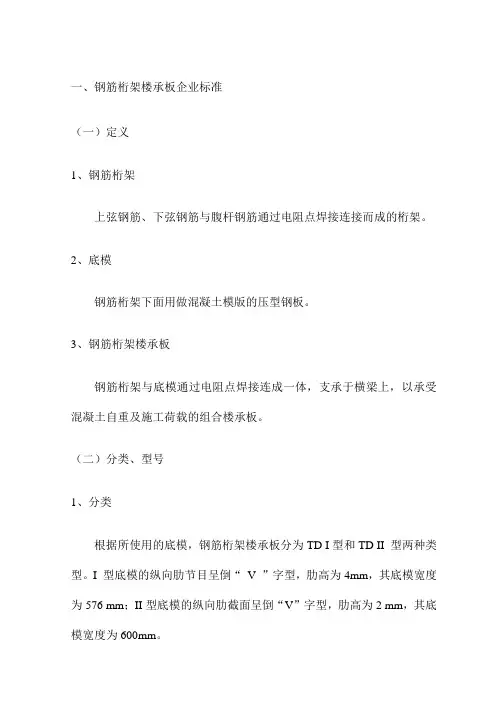 一、钢筋桁架楼承板企业标准

（一）定义

1、钢筋桁架

上弦钢筋、下弦钢筋与腹杆钢筋通过电阻点焊接连接而成的桁架。

2、底模

钢筋桁架下面用做混凝土模版的压型钢板。

3、钢筋桁架楼承板

钢筋桁架与底模通过电阻点焊接连成一体，支承于横梁上，以承受混凝土自重及施工荷载的组合楼承板。

（二）分类、型号

1、分类

根据所使用的底模，钢筋桁架楼承板分为 TD I 型和 TD II 型两种类型。I 型底模的纵向肋节目呈倒“ V ”字型，肋高为 4mm，其底模宽度为 576 mm；II 型底模的纵向肋截面呈倒“V”字型，肋高为 2 mm，其底模宽度为 600mm。